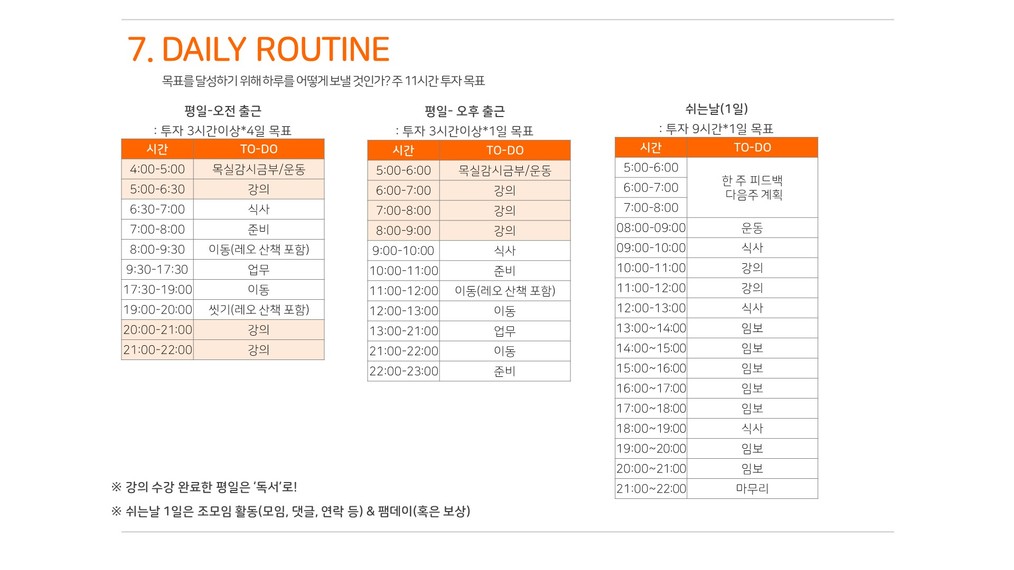 7. DAILY ROUTINE

목표를 달성하기 위해 하루를 어떻게 보낼 것인가? 주 11시간 투자 목표

평일-오전 출근
: 투자 3시간이상*4일 목표

| 시간 | TO-DO |
|---|---|
| 4:00-5:00 | 목실감시금부/운동 |
| 5:00-6:30 | 강의 |
| 6:30-7:00 | 식사 |
| 7:00-8:00 | 준비 |
| 8:00-9:30 | 이동(레오 산책 포함) |
| 9:30-17:30 | 업무 |
| 17:30-19:00 | 이동 |
| 19:00-20:00 | 씻기(레오 산책 포함) |
| 20:00-21:00 | 강의 |
| 21:00-22:00 | 강의 |

평일- 오후 출근
: 투자 3시간이상*1일 목표

| 시간 | TO-DO |
|---|---|
| 5:00-6:00 | 목실감시금부/운동 |
| 6:00-7:00 | 강의 |
| 7:00-8:00 | 강의 |
| 8:00-9:00 | 강의 |
| 9:00-10:00 | 식사 |
| 10:00-11:00 | 준비 |
| 11:00-12:00 | 이동(레오 산책 포함) |
| 12:00-13:00 | 이동 |
| 13:00-21:00 | 업무 |
| 21:00-22:00 | 이동 |
| 22:00-23:00 | 준비 |

쉬는날(1일)
: 투자 9시간*1일 목표

| 시간 | TO-DO |
|---|---|
| 5:00-6:00 | 한 주 피드백 다음주 계획 |
| 6:00-7:00 | |
| 7:00-8:00 | |
| 08:00-09:00 | 운동 |
| 09:00-10:00 | 식사 |
| 10:00-11:00 | 강의 |
| 11:00-12:00 | 강의 |
| 12:00-13:00 | 식사 |
| 13:00~14:00 | 임보 |
| 14:00~15:00 | 임보 |
| 15:00~16:00 | 임보 |
| 16:00~17:00 | 임보 |
| 17:00~18:00 | 임보 |
| 18:00~19:00 | 식사 |
| 19:00~20:00 | 임보 |
| 20:00~21:00 | 임보 |
| 21:00~22:00 | 마무리 |

※ 강의 수강 완료한 평일은 '독서'로!

※ 쉬는날 1일은 조모임 활동(모임, 댓글, 연락 등) & 팸데이(혹은 보상)